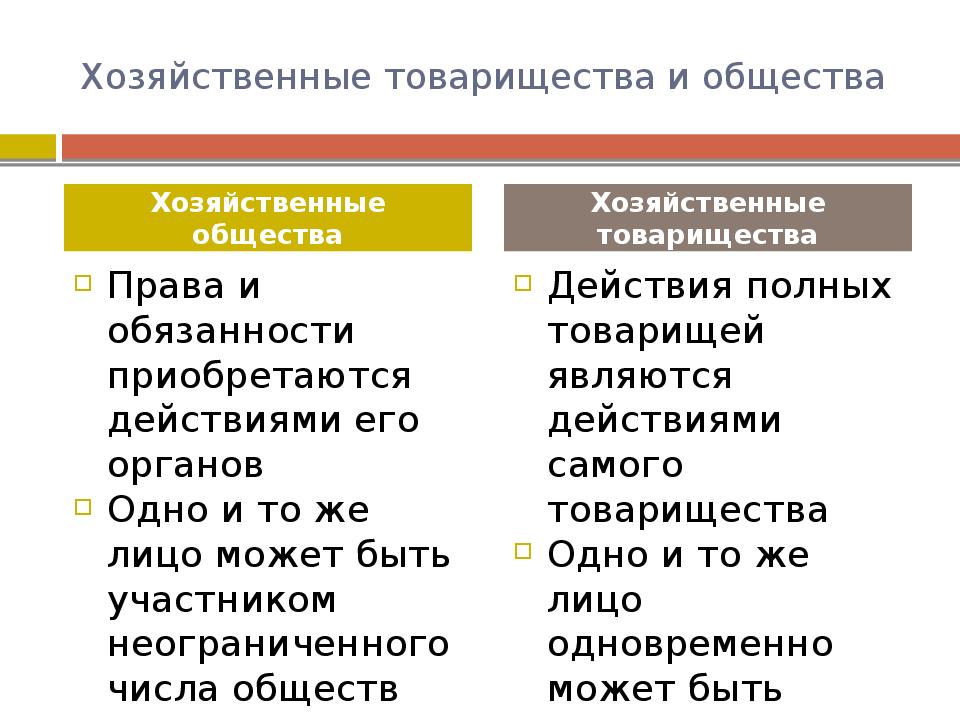 Хозяйственные товарищества и общества

Хозяйственные общества

Права и обязанности приобретаются действиями его органов

Одно и то же лицо может быть участником неограниченного числа обществ

Хозяйственные товарищества

Действия полных товарищей являются действиями самого товарищества

Одно и то же лицо одновременно может быть